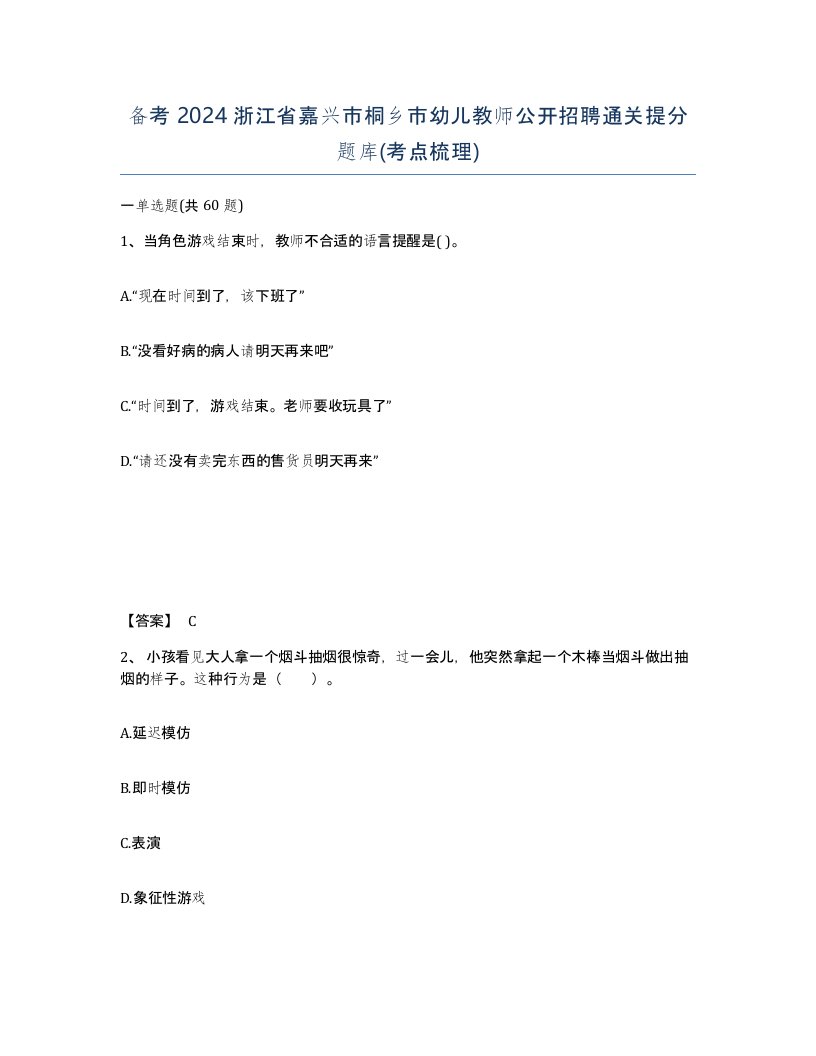 备考 2024 浙江省嘉兴市桐乡市幼儿教师公开招聘通关提分题库(考点梳理)

一单选题(共 60 题)

1、当角色游戏结束时，教师不合适的语言提醒是( )。

A.“现在时间到了，该下班了”

B.“没看好病的病人请明天再来吧”

C.“时间到了，游戏结束。老师要收玩具了”

D.“请还没有卖完东西的售货员明天再来”

【答案】 C

2、 小孩看见大人拿一个烟斗抽烟很惊奇，过一会儿，他突然拿起一个木棒当烟斗做出抽烟的样子。这种行为是（　　）。

A.延迟模仿

B.即时模仿

C.表演

D.象征性游戏